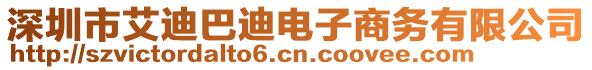 深圳市艾迪巴迪电子商务有限公司
http://szvictordalto6.cn.coovee.com